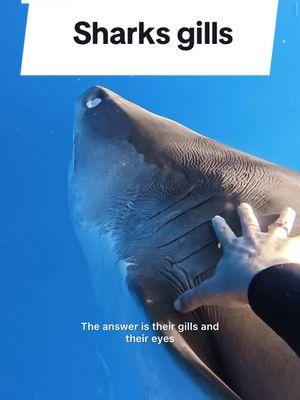 Sharks gills

The answer is their gills and their eyes